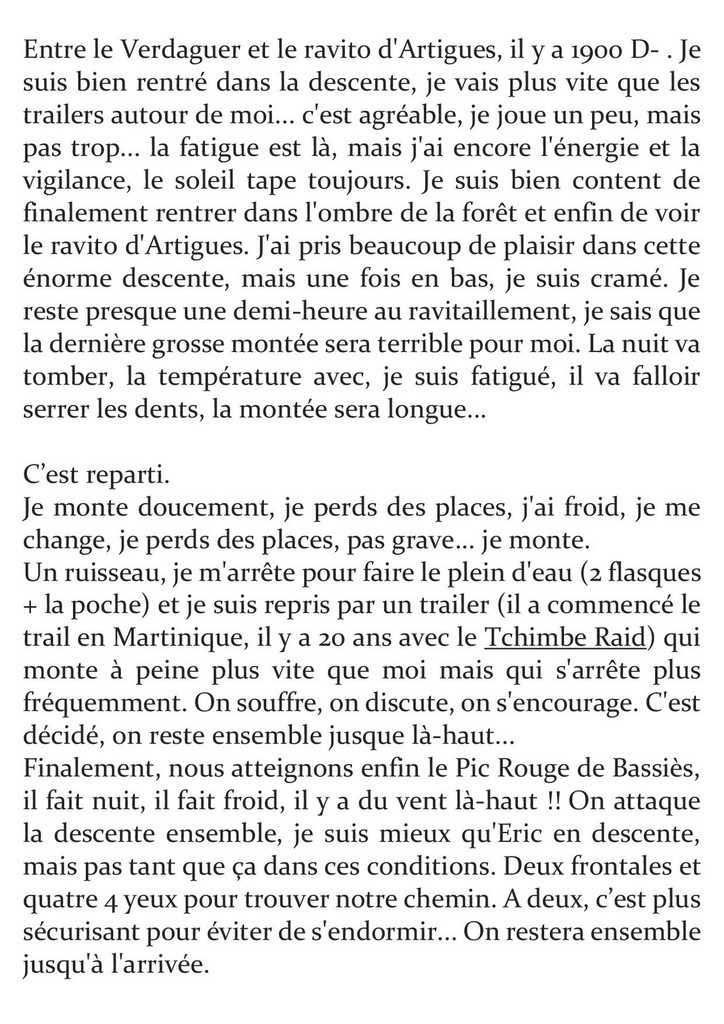 Entre le Verdaguer et le ravito d'Artigues, il y a 1900 D- . Je suis bien rentré dans la descente, je vais plus vite que les trailers autour de moi... c'est agréable, je joue un peu, mais pas trop... la fatigue est là, mais j'ai encore l'énergie et la vigilance, le soleil tape toujours. Je suis bien content de finalement rentrer dans l'ombre de la forêt et enfin de voir le ravito d'Artigues. J'ai pris beaucoup de plaisir dans cette énorme descente, mais une fois en bas, je suis cramé. Je reste presque une demi-heure au ravitaillement, je sais que la dernière grosse montée sera terrible pour moi. La nuit va tomber, la température avec, je suis fatigué, il va falloir serrer les dents, la montée sera longue...

C'est reparti.
Je monte doucement, je perds des places, j'ai froid, je me change, je perds des places, pas grave... je monte.
Un ruisseau, je m'arrête pour faire le plein d'eau (2 flasques + la poche) et je suis repris par un trailer (il a commencé le trail en Martinique, il y a 20 ans avec le Tchimbe Raid) qui monte à peine plus vite que moi mais qui s'arrête plus fréquemment. On souffre, on discute, on s'encourage. C'est décidé, on reste ensemble jusque là-haut...
Finalement, nous atteignons enfin le Pic Rouge de Bassiès, il fait nuit, il fait froid, il y a du vent là-haut !! On attaque la descente ensemble, je suis mieux qu'Eric en descente, mais pas tant que ça dans ces conditions. Deux frontales et quatre 4 yeux pour trouver notre chemin. A deux, c'est plus sécurisant pour éviter de s'endormir... On restera ensemble jusqu'à l'arrivée.